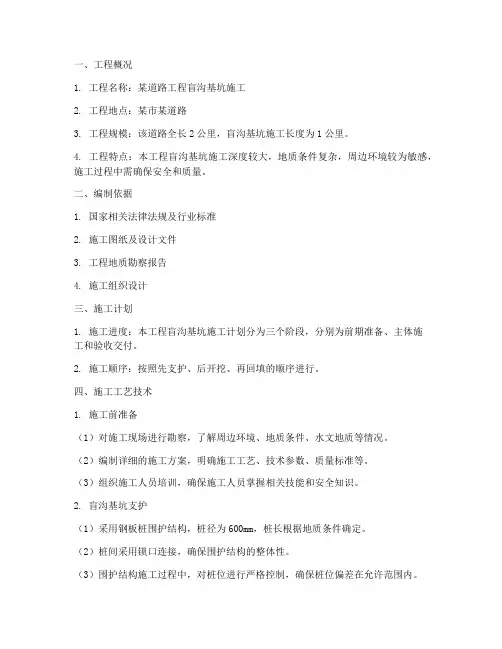 一、工程概况

1. 工程名称：某道路工程盲沟基坑施工

2. 工程地点：某市某道路

3. 工程规模：该道路全长 2 公里，盲沟基坑施工长度为 1 公里。

4. 工程特点：本工程盲沟基坑施工深度较大，地质条件复杂，周边环境较为敏感，施工过程中需确保安全和质量。

二、编制依据

1. 国家相关法律法规及行业标准

2. 施工图纸及设计文件

3. 工程地质勘察报告

4. 施工组织设计

三、施工计划

1. 施工进度：本工程盲沟基坑施工计划分为三个阶段，分别为前期准备、主体施工和验收交付。

2. 施工顺序：按照先支护、后开挖、再回填的顺序进行。

四、施工工艺技术

1. 施工前准备

（1）对施工现场进行勘察，了解周边环境、地质条件、水文地质等情况。

（2）编制详细的施工方案，明确施工工艺、技术参数、质量标准等。

（3）组织施工人员培训，确保施工人员掌握相关技能和安全知识。

2. 盲沟基坑支护

（1）采用钢板桩围护结构，桩径为 600mm，桩长根据地质条件确定。

（2）桩间采用锁口连接，确保围护结构的整体性。

（3）围护结构施工过程中，对桩位进行严格控制，确保桩位偏差在允许范围内。